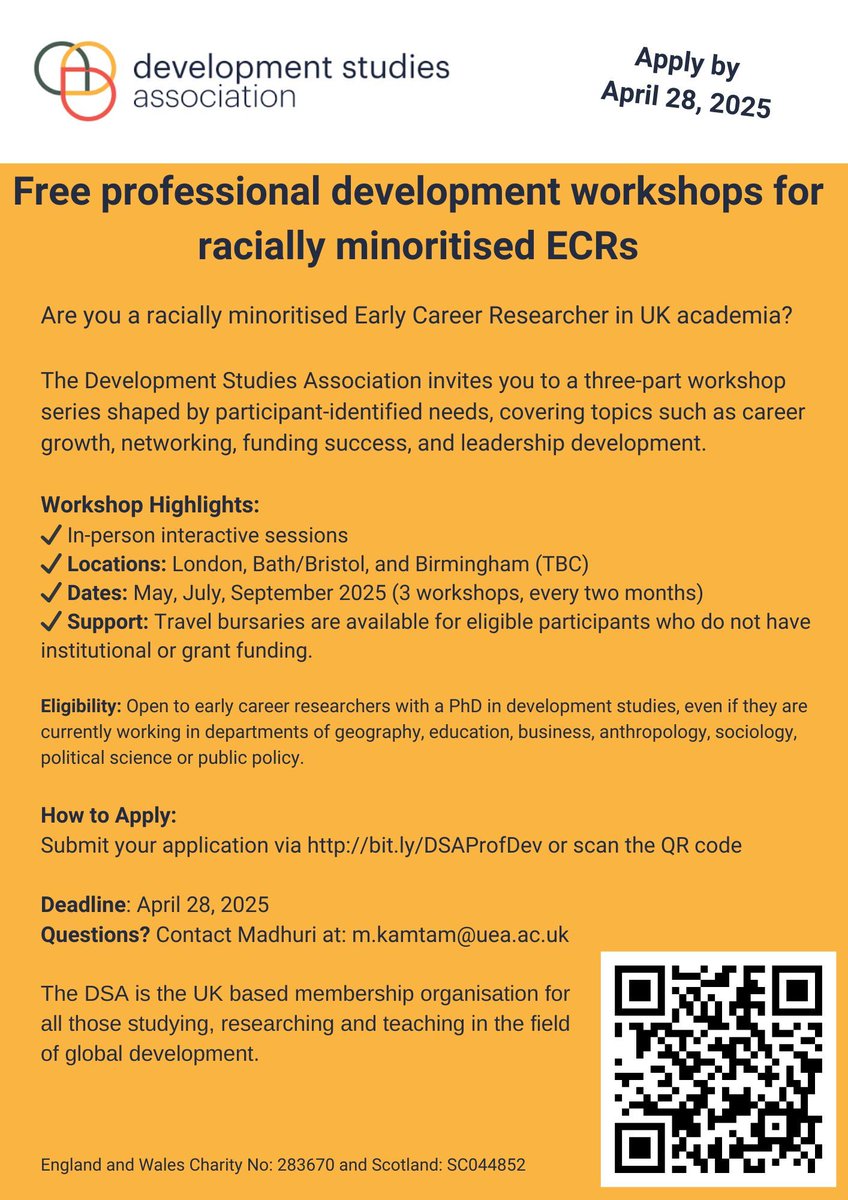 development studies association

Apply by April 28, 2025

Free professional development workshops for racially minoritised ECRs

Are you a racially minoritised Early Career Researcher in UK academia?

The Development Studies Association invites you to a three-part workshop series shaped by participant-identified needs, covering topics such as career growth, networking, funding success, and leadership development.

Workshop Highlights:
✓ In-person interactive sessions
✓ Locations: London, Bath/Bristol, and Birmingham (TBC)
✓ Dates: May, July, September 2025 (3 workshops, every two months)
✓ Support: Travel bursaries are available for eligible participants who do not have institutional or grant funding.

Eligibility: Open to early career researchers with a PhD in development studies, even if they are currently working in departments of geography, education, business, anthropology, sociology, political science or public policy.

How to Apply:
Submit your application via http://bit.ly/DSAProfDev or scan the QR code

Deadline: April 28, 2025
Questions? Contact Madhuri at: m.kamtam@uea.ac.uk

The DSA is the UK based membership organisation for all those studying, researching and teaching in the field of global development.

England and Wales Charity No: 283670 and Scotland: SC044852